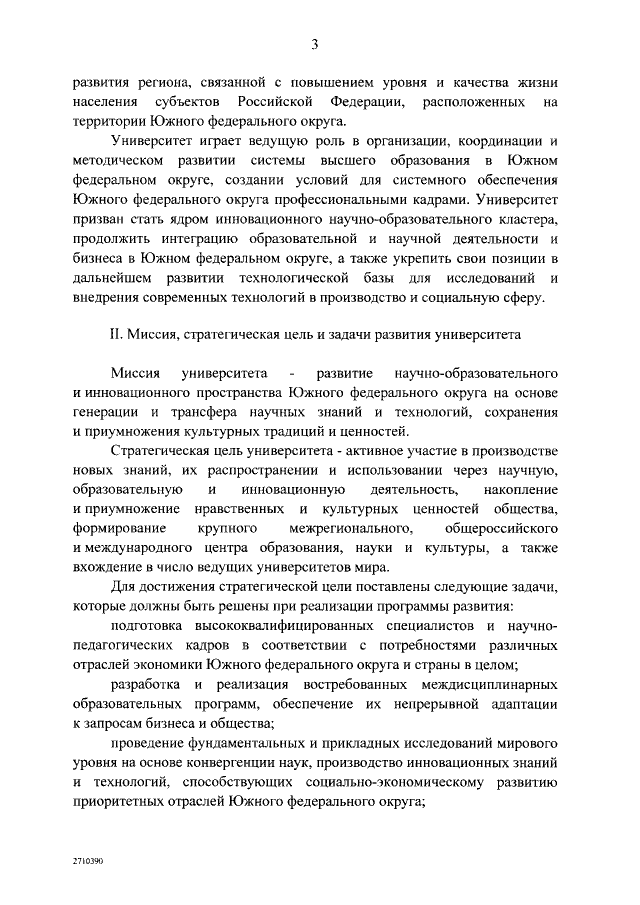 3

развития региона, связанной с повышением уровня и качества жизни населения субъектов Российской Федерации, расположенных на территории Южного федерального округа.

Университет играет ведущую роль в организации, координации и методическом развитии системы высшего образования в Южном федеральном округе, создании условий для системного обеспечения Южного федерального округа профессиональными кадрами. Университет призван стать ядром инновационного научно-образовательного кластера, продолжить интеграцию образовательной и научной деятельности и бизнеса в Южном федеральном округе, а также укрепить свои позиции в дальнейшем развитии технологической базы для исследований и внедрения современных технологий в производство и социальную сферу.

II. Миссия, стратегическая цель и задачи развития университета

Миссия университета - развитие научно-образовательного и инновационного пространства Южного федерального округа на основе генерации и трансфера научных знаний и технологий, сохранения и приумножения культурных традиций и ценностей.

Стратегическая цель университета - активное участие в производстве новых знаний, их распространении и использовании через научную, образовательную и инновационную деятельность, накопление и приумножение нравственных и культурных ценностей общества, формирование крупного межрегионального, общероссийского и международного центра образования, науки и культуры, а также вхождение в число ведущих университетов мира.

Для достижения стратегической цели поставлены следующие задачи, которые должны быть решены при реализации программы развития:

подготовка высококвалифицированных специалистов и научно-педагогических кадров в соответствии с потребностями различных отраслей экономики Южного федерального округа и страны в целом;

разработка и реализация востребованных междисциплинарных образовательных программ, обеспечение их непрерывной адаптации к запросам бизнеса и общества;

проведение фундаментальных и прикладных исследований мирового уровня на основе конвергенции наук, производство инновационных знаний и технологий, способствующих социально-экономическому развитию приоритетных отраслей Южного федерального округа;

2710390